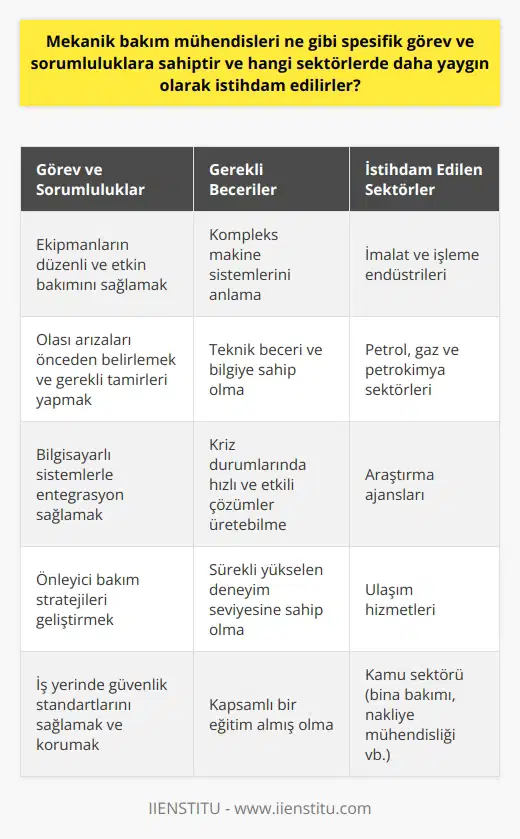 Mekanik bakım mühendisleri ne gibi spesifik görev ve sorumluluklara sahiptir ve hangi sektörlerde daha yaygın olarak istihdam edilirler?

| Görev ve Sorumluluklar | Gerekli Beceriler | İstihdam Edilen Sektörler |
|---|---|---|
| Ekipmanların düzenli ve etkin bakımını sağlamak | Kompleks makine sistemlerini anlama | İmalat ve işleme endüstrileri |
| Olası arızaları önceden belirlemek ve gerekli tamirleri yapmak | Teknik beceri ve bilgiye sahip olma | Petrol, gaz ve petrokimya sektörleri |
| Bilgisayarlı sistemlerle entegrasyon sağlamak | Kriz durumlarında hızlı ve etkili çözümler üretebilme | Araştırma ajansları |
| Önleyici bakım stratejileri geliştirmek | Sürekli yükselen deneyim seviyesine sahip olma | Ulaşım hizmetleri |
| İş yerinde güvenlik standartlarını sağlamak ve korumak | Kapsamlı bir eğitim almış olma | Kamu sektörü (bina bakımı, nakliye mühendisliği vb.) |

IIENSTITU - www.iienstitu.com